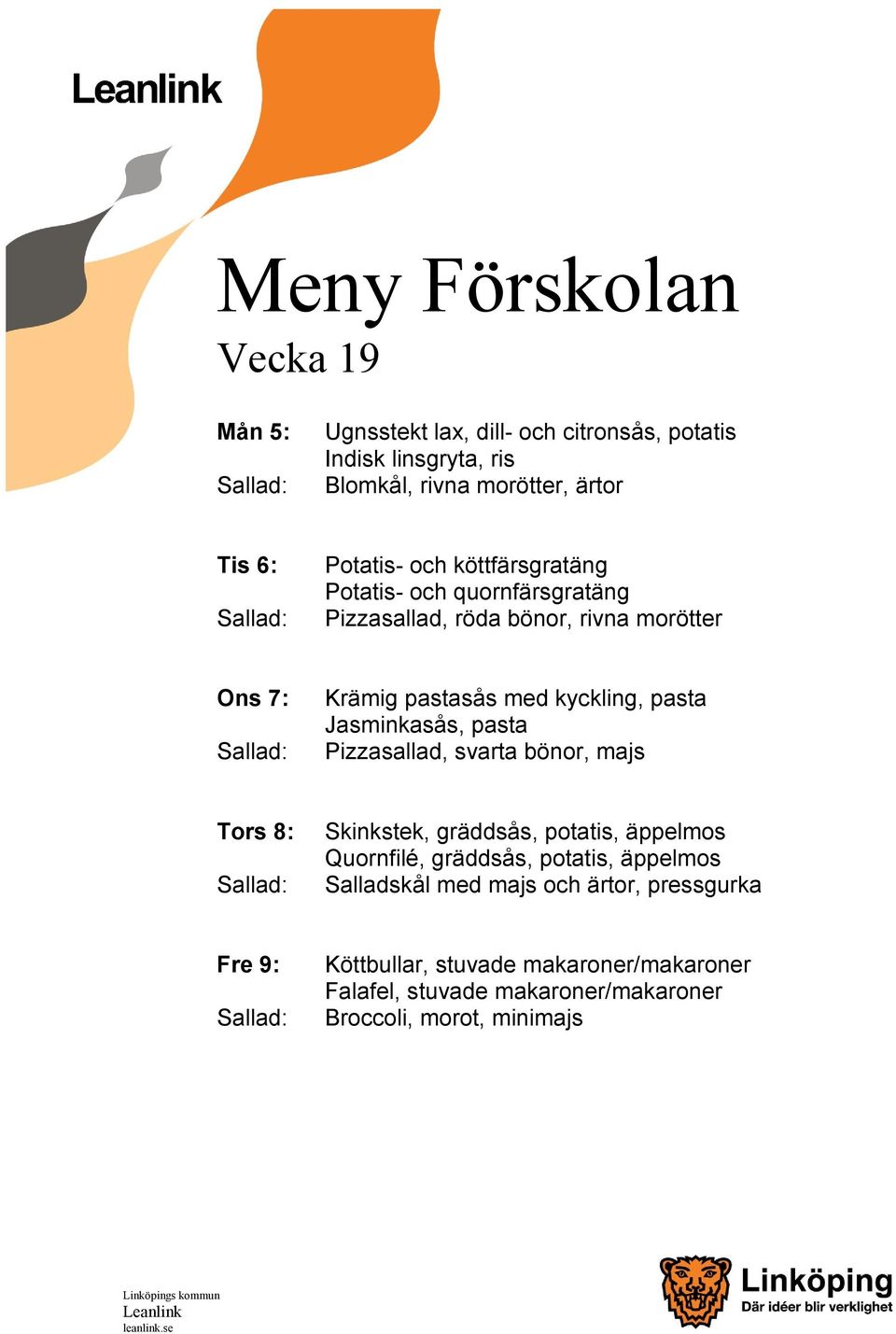 Leanlink

Meny Förskolan
Vecka 19

Mån 5: Ugnsstekt lax, dill- och citronsås, potatis
Indisk linsgryta, ris
Sallad: Blomkål, rivna morötter, ärtor

Tis 6: Potatis- och köttfärsgratäng
Potatis- och quornfärsgratäng
Sallad: Pizzasallad, röda bönor, rivna morötter

Ons 7: Krämig pastasås med kyckling, pasta
Jasminkasås, pasta
Sallad: Pizzasallad, svarta bönor, majs

Tors 8: Skinkstek, gräddsås, potatis, äppelmos
Quornfilé, gräddsås, potatis, äppelmos
Sallad: Salladskål med majs och ärtor, pressgurka

Fre 9: Köttbullar, stuvade makaroner/makaroner
Falafel, stuvade makaroner/makaroner
Sallad: Broccoli, morot, minimajs

Linköpings kommun
Leanlink
leanlink.se

Linköping
Där idéer blir verklighet